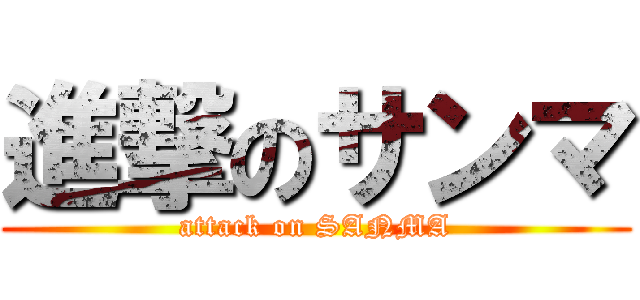 進撃のサンマ

attack on SANMA